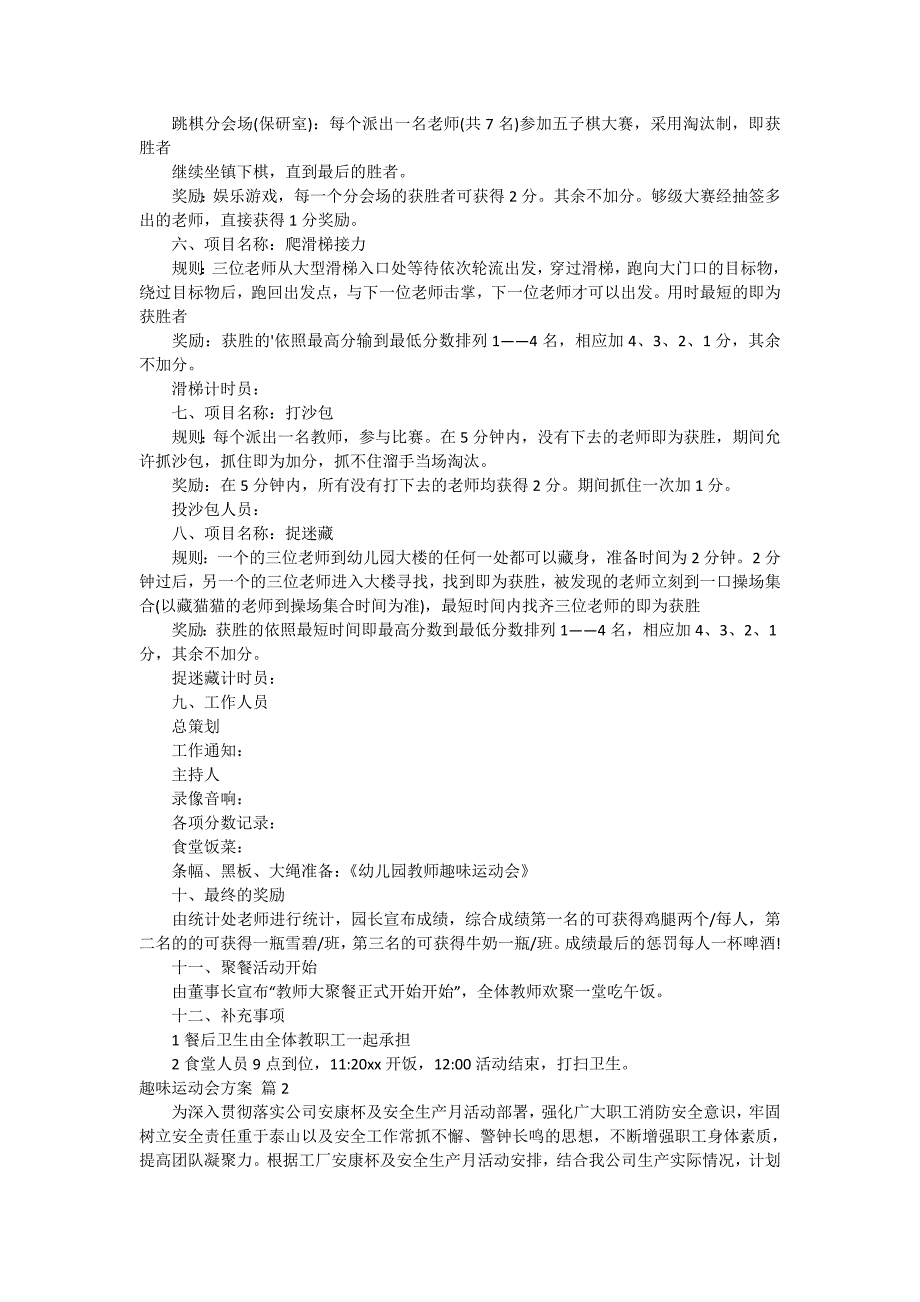 跳棋分会场(保研室)：每个派出一名老师(共 7 名)参加五子棋大赛，采用淘汰制，即获胜者

继续坐镇下棋，直到最后的胜者。

奖励：娱乐游戏，每一个分会场的获胜者可获得 2 分。其余不加分。够级大赛经抽签多出的老师，直接获得 1 分奖励。

六、项目名称：爬滑梯接力

规则：三位老师从大型滑梯入口处等待依次轮流出发，穿过滑梯，跑向大门口的目标物，绕过目标物后，跑回出发点，与下一位老师击掌，下一位老师才可以出发。用时最短的即为获胜者

奖励：获胜的'依照最高分输到最低分数排列 1——4 名，相应加 4、3、2、1 分，其余不加分。

滑梯计时员：

七、项目名称：打沙包

规则：每个派出一名教师，参与比赛。在 5 分钟内，没有下去的老师即为获胜，期间允许抓沙包，抓住即为加分，抓不住溜手当场淘汰。

奖励：在 5 分钟内，所有没有打下去的老师均获得 2 分。期间抓住一次加 1 分。

投沙包人员：

八、项目名称：捉迷藏

规则：一个的三位老师到幼儿园大楼的任何一处都可以藏身，准备时间为 2 分钟。2 分钟过后，另一个的三位老师进入大楼寻找，找到即为获胜，被发现的老师立刻到一口操场集合(以藏猫猫的老师到操场集合时间为准)，最短时间内找齐三位老师的即为获胜

奖励：获胜的依照最短时间即最高分数到最低分数排列 1——4 名，相应加 4、3、2、1 分，其余不加分。

捉迷藏计时员：

九、工作人员

总策划

工作通知：

主持人

录像音响：

各项分数记录：

食堂饭菜：

条幅、黑板、大绳准备：《幼儿园教师趣味运动会》

十、最终的奖励

由统计处老师进行统计，园长宣布成绩，综合成绩第一名的可获得鸡腿两个/每人，第二名的的可获得一瓶雪碧/班，第三名的可获得牛奶一瓶/班。成绩最后的惩罚每人一杯啤酒!

十一、聚餐活动开始

由董事长宣布“教师大聚餐正式开始开始”，全体教师欢聚一堂吃午饭。

十二、补充事项

1 餐后卫生由全体教职工一起承担

2 食堂人员 9 点到位，11:20xx 开饭，12:00 活动结束，打扫卫生。

趣味运动会方案 篇 2

为深入贯彻落实公司安康杯及安全生产月活动部署，强化广大职工消防安全意识，牢固树立安全责任重于泰山以及安全工作常抓不懈、警钟长鸣的思想，不断增强职工身体素质，提高团队凝聚力。根据工厂安康杯及安全生产月活动安排，结合我公司生产实际情况，计划